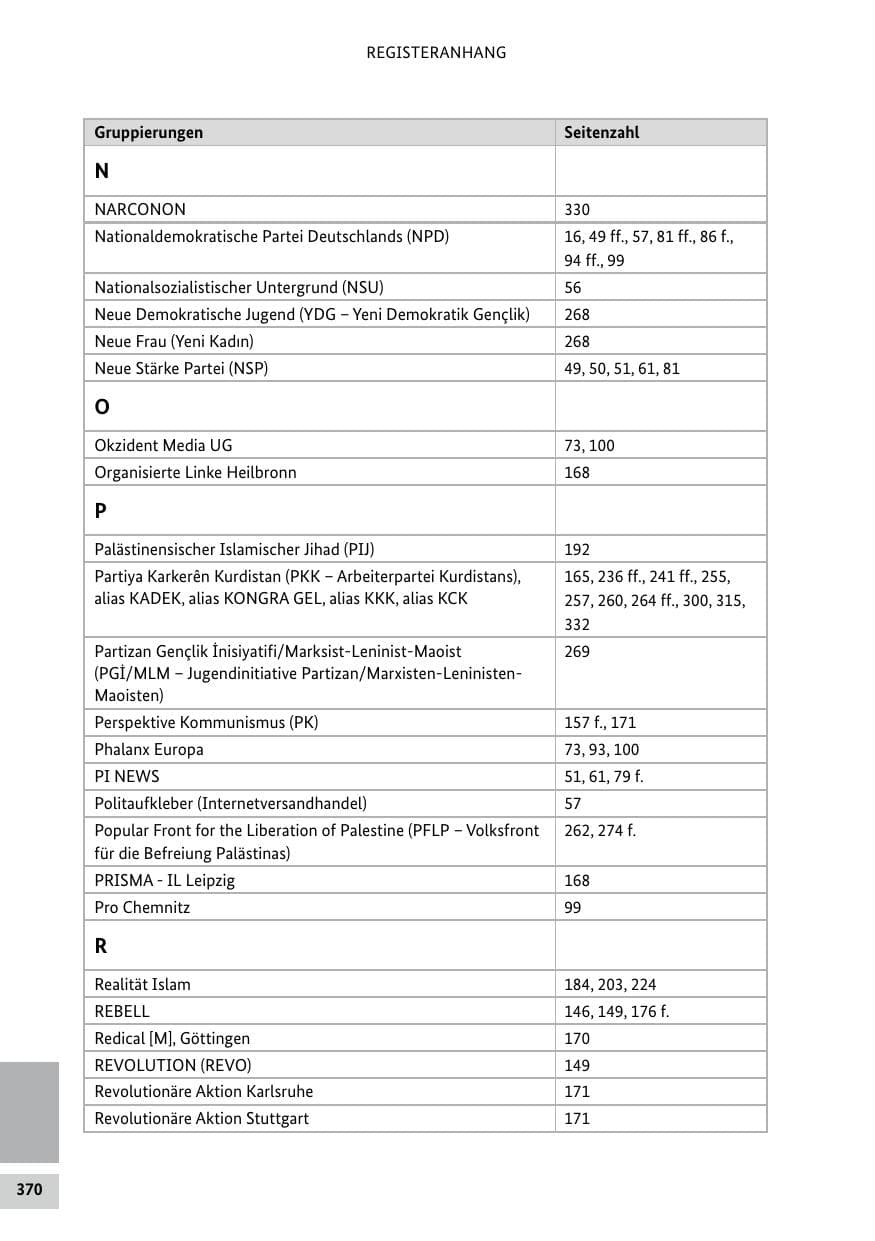 REGISTERANHANG

| Gruppierungen | Seitenzahl |
|---|---|
| **N** | |
| NARCONON | 330 |
| Nationaldemokratische Partei Deutschlands (NPD) | 16, 49 ff., 57, 81 ff., 86 f., 94 ff., 99 |
| Nationalsozialistischer Untergrund (NSU) | 56 |
| Neue Demokratische Jugend (YDG – Yeni Demokratik Gençlik) | 268 |
| Neue Frau (Yeni Kadın) | 268 |
| Neue Stärke Partei (NSP) | 49, 50, 51, 61, 81 |
| **O** | |
| Okzident Media UG | 73, 100 |
| Organisierte Linke Heilbronn | 168 |
| **P** | |
| Palästinensischer Islamischer Jihad (PIJ) | 192 |
| Partiya Karkerên Kurdistan (PKK – Arbeiterpartei Kurdistans), alias KADEK, alias KONGRA GEL, alias KKK, alias KCK | 165, 236 ff., 241 ff., 255, 257, 260, 264 ff., 300, 315, 332 |
| Partizan Gençlik İnisiyatifi/Marksist-Leninist-Maoist (PGİ/MLM – Jugendinitiative Partizan/Marxisten-Leninisten-Maoisten) | 269 |
| Perspektive Kommunismus (PK) | 157 f., 171 |
| Phalanx Europa | 73, 93, 100 |
| PI NEWS | 51, 61, 79 f. |
| Politaufkleber (Internetversandhandel) | 57 |
| Popular Front for the Liberation of Palestine (PFLP – Volksfront für die Befreiung Palästinas) | 262, 274 f. |
| PRISMA - IL Leipzig | 168 |
| Pro Chemnitz | 99 |
| **R** | |
| Realität Islam | 184, 203, 224 |
| REBELL | 146, 149, 176 f. |
| Redical [M], Göttingen | 170 |
| REVOLUTION (REVO) | 149 |
| Revolutionäre Aktion Karlsruhe | 171 |
| Revolutionäre Aktion Stuttgart | 171 |

370